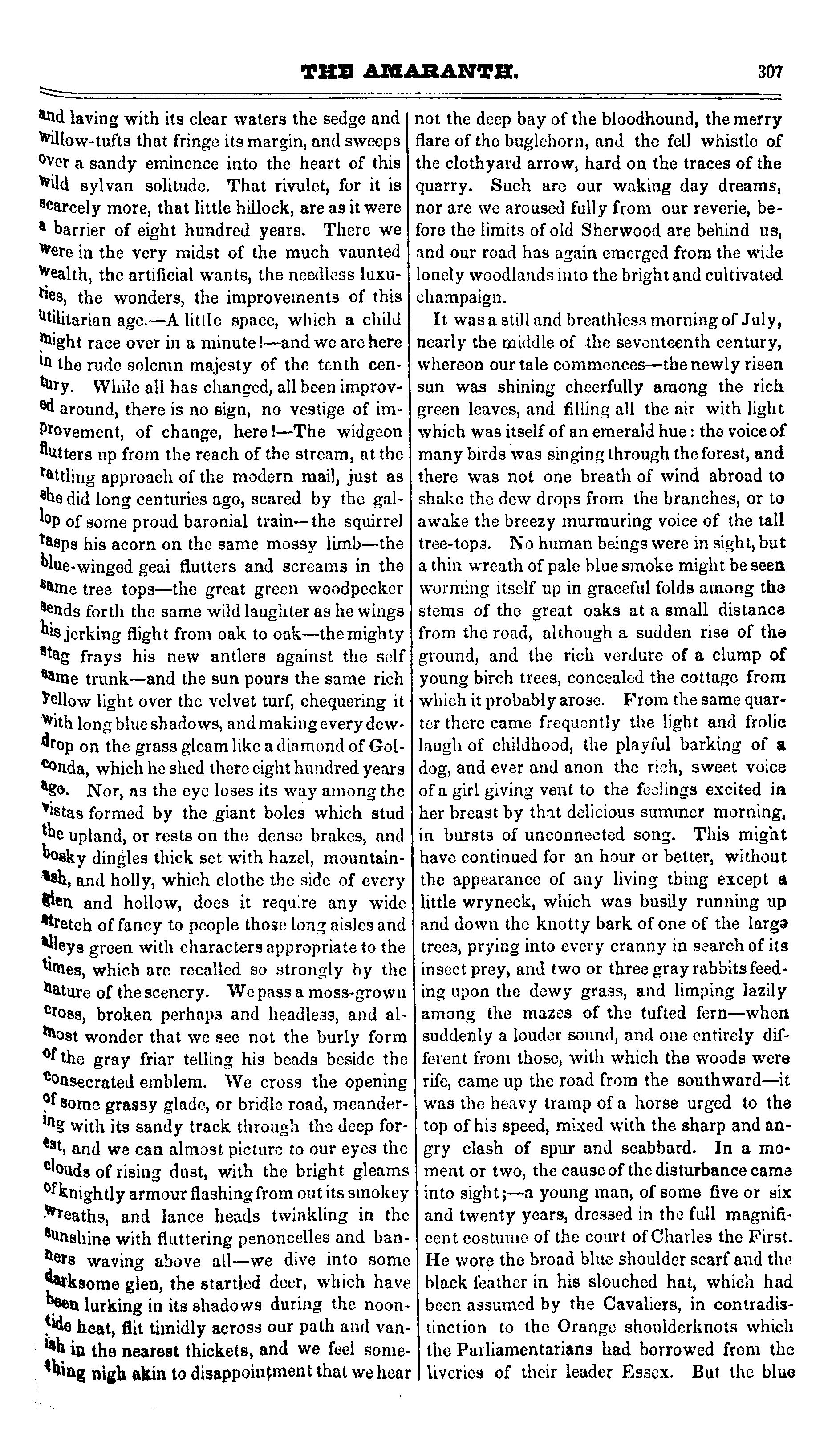 THE AMARANTH. 307

and laving with its clear waters the sedge and willow-tufts that fringe its margin, and sweeps over a sandy eminence into the heart of this wild sylvan solitude. That rivulet, for it is scarcely more, that little hillock, are as it were a barrier of eight hundred years. There we were in the very midst of the much vaunted wealth, the artificial wants, the needless luxuries, the wonders, the improvements of this utilitarian age.—A little space, which a child might race over in a minute!—and we are here in the rude solemn majesty of the tenth century. While all has changed, all been improved around, there is no sign, no vestige of improvement, of change, here!—The widgeon flutters up from the reach of the stream, at the rattling approach of the modern mail, just as she did long centuries ago, scared by the gallop of some proud baronial train—the squirrel rasps his acorn on the same mossy limb—the blue-winged geai flutters and screams in the same tree tops—the great green woodpecker sends forth the same wild laughter as he wings his jerking flight from oak to oak—the mighty stag frays his new antlers against the self same trunk—and the sun pours the same rich yellow light over the velvet turf, chequering it with long blue shadows, and making every dewdrop on the grass gleam like a diamond of Golconda, which he shed there eight hundred years ago. Nor, as the eye loses its way among the vistas formed by the giant boles which stud the upland, or rests on the dense brakes, and bosky dingles thick set with hazel, mountain-ash, and holly, which clothe the side of every glen and hollow, does it require any wide stretch of fancy to people those long aisles and alleys green with characters appropriate to the times, which are recalled so strongly by the nature of the scenery. We pass a moss-grown cross, broken perhaps and headless, and almost wonder that we see not the burly form of the gray friar telling his beads beside the consecrated emblem. We cross the opening of some grassy glade, or bridle road, meandering with its sandy track through the deep forest, and we can almost picture to our eyes the clouds of rising dust, with the bright gleams of knightly armour flashing from out its smokey wreaths, and lance heads twinkling in the sunshine with fluttering penoncelles and banners waving above all—we dive into some darksome glen, the startled deer, which have been lurking in its shadows during the noontide heat, flit timidly across our path and vanish in the nearest thickets, and we feel something nigh akin to disappointment that we hear not the deep bay of the bloodhound, the merry flare of the buglehorn, and the fell whistle of the clothyard arrow, hard on the traces of the quarry. Such are our waking day dreams, nor are we aroused fully from our reverie, before the limits of old Sherwood are behind us, and our road has again emerged from the wide lonely woodlands into the bright and cultivated champaign.

It was a still and breathless morning of July, nearly the middle of the seventeenth century, whereon our tale commences—the newly risen sun was shining cheerfully among the rich green leaves, and filling all the air with light which was itself of an emerald hue: the voice of many birds was singing through the forest, and there was not one breath of wind abroad to shake the dew drops from the branches, or to awake the breezy murmuring voice of the tall tree-tops. No human beings were in sight, but a thin wreath of pale blue smoke might be seen worming itself up in graceful folds among the stems of the great oaks at a small distance from the road, although a sudden rise of the ground, and the rich verdure of a clump of young birch trees, concealed the cottage from which it probably arose. From the same quarter there came frequently the light and frolic laugh of childhood, the playful barking of a dog, and ever and anon the rich, sweet voice of a girl giving vent to the feelings excited in her breast by that delicious summer morning, in bursts of unconnected song. This might have continued for an hour or better, without the appearance of any living thing except a little wryneck, which was busily running up and down the knotty bark of one of the large trees, prying into every cranny in search of its insect prey, and two or three gray rabbits feeding upon the dewy grass, and limping lazily among the mazes of the tufted fern—when suddenly a louder sound, and one entirely different from those, with which the woods were rife, came up the road from the southward—it was the heavy tramp of a horse urged to the top of his speed, mixed with the sharp and angry clash of spur and scabbard. In a moment or two, the cause of the disturbance came into sight;—a young man, of some five or six and twenty years, dressed in the full magnificent costume of the court of Charles the First. He wore the broad blue shoulder scarf and the black feather in his slouched hat, which had been assumed by the Cavaliers, in contradistinction to the Orange shoulderknots which the Parliamentarians had borrowed from the liveries of their leader Essex. But the blue